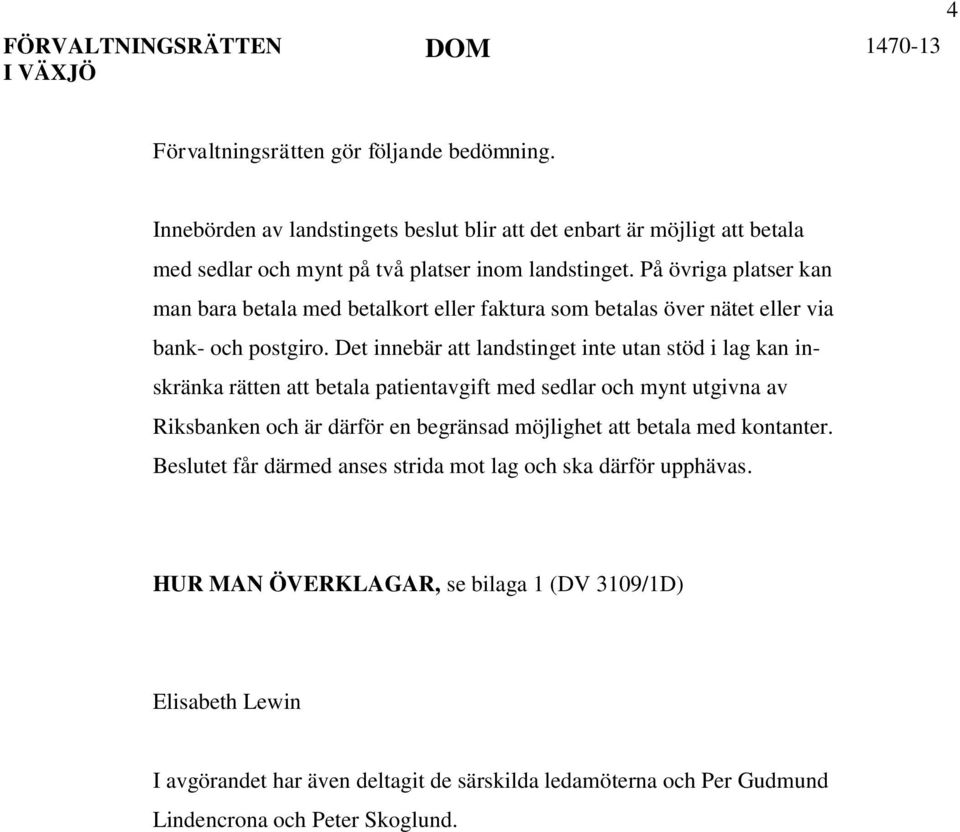 4

FÖRVALTNINGSRÄTTEN I VÄXJÖ

DOM

1470-13

Förvaltningsrätten gör följande bedömning.

Innebörden av landstingets beslut blir att det enbart är möjligt att betala med sedlar och mynt på två platser inom landstinget. På övriga platser kan man bara betala med betalkort eller faktura som betalas över nätet eller via bank- och postgiro. Det innebär att landstinget inte utan stöd i lag kan inskränka rätten att betala patientavgift med sedlar och mynt utgivna av Riksbanken och är därför en begränsad möjlighet att betala med kontanter. Beslutet får därmed anses strida mot lag och ska därför upphävas.

HUR MAN ÖVERKLAGAR, se bilaga 1 (DV 3109/1D)

Elisabeth Lewin

I avgörandet har även deltagit de särskilda ledamöterna och Per Gudmund Lindencrona och Peter Skoglund.